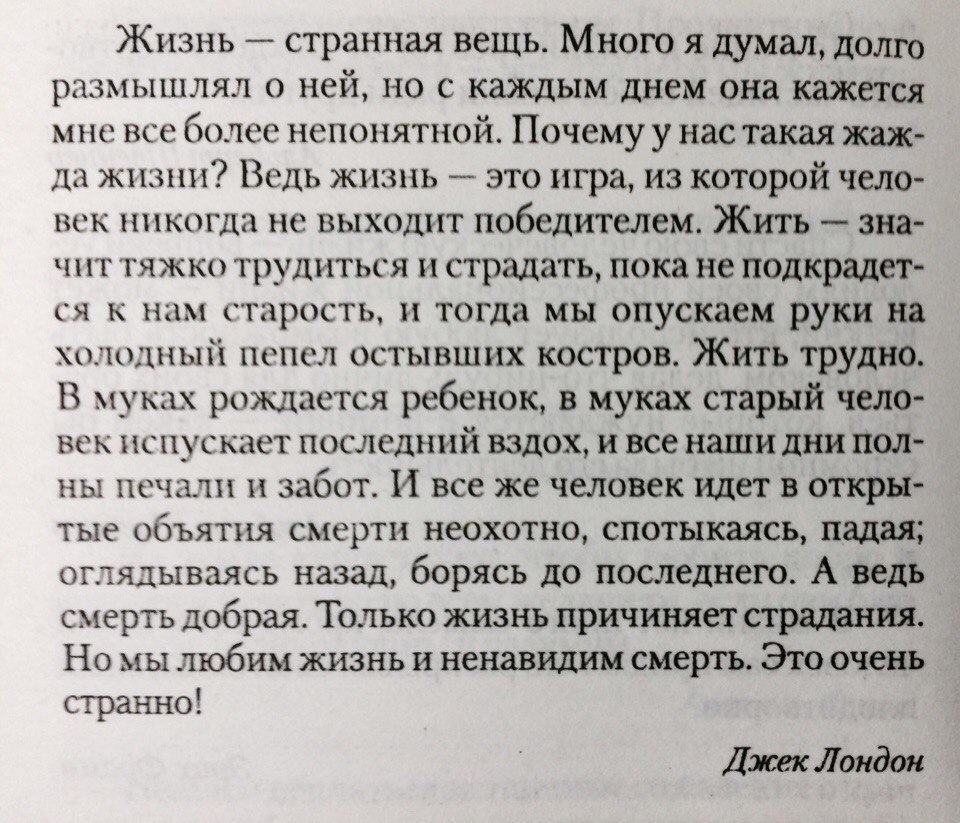 Жизнь — странная вещь. Много я думал, долго размышлял о ней, но с каждым днем она кажется мне все более непонятной. Почему у нас такая жажда жизни? Ведь жизнь — это игра, из которой человек никогда не выходит победителем. Жить — значит тяжко трудиться и страдать, пока не подкрадется к нам старость, и тогда мы опускаем руки на холодный пепел остывших костров. Жить трудно. В муках рождается ребенок, в муках старый человек испускает последний вздох, и все наши дни полны печали и забот. И все же человек идет в открытые объятия смерти неохотно, спотыкаясь, падая; оглядываясь назад, борясь до последнего. А ведь смерть добрая. Только жизнь причиняет страдания. Но мы любим жизнь и ненавидим смерть. Это очень странно!

Джек Лондон